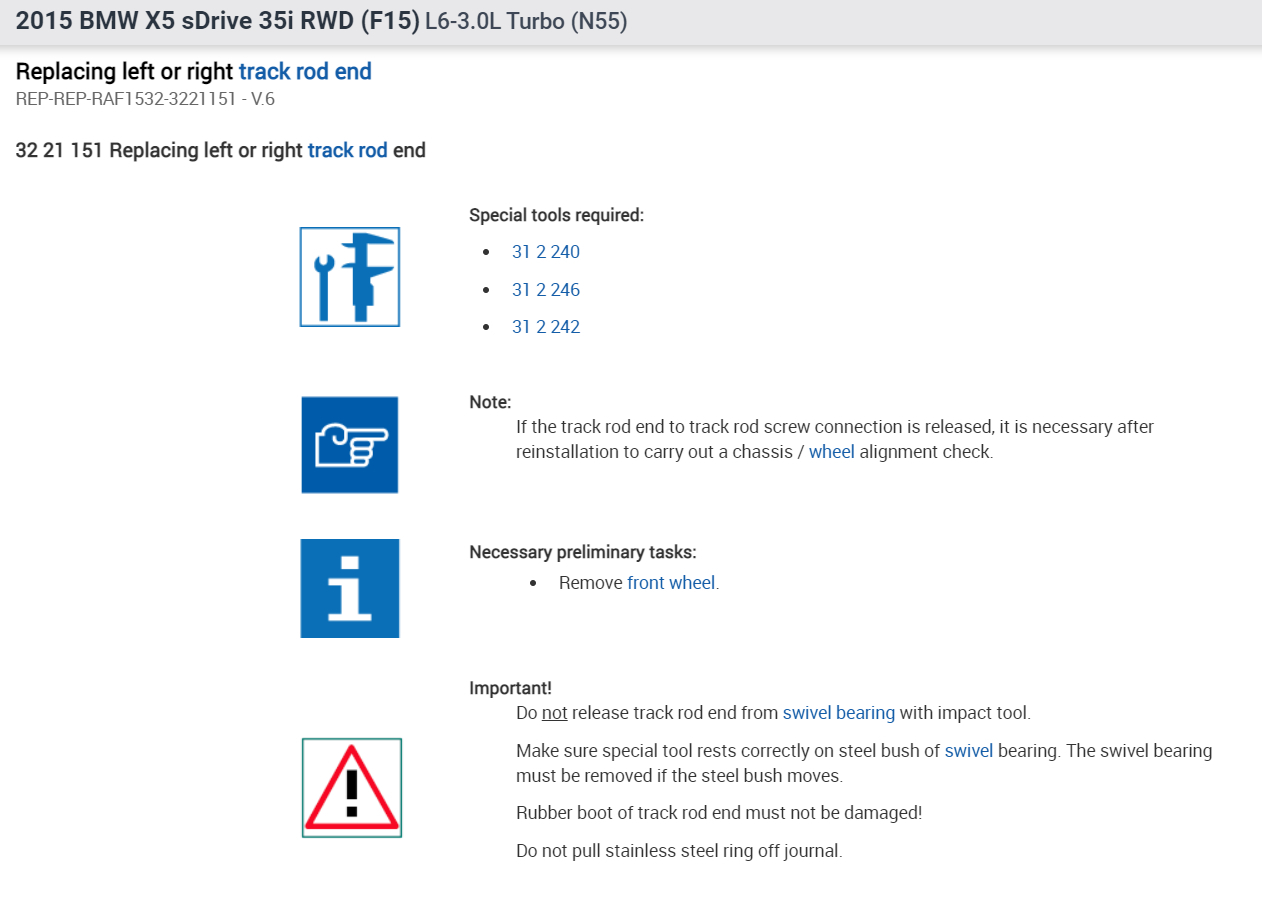 2015 BMW X5 sDrive 35i RWD (F15) L6-3.0L Turbo (N55)

Replacing left or right track rod end
REP-REP-RAF1532-3221151 - V.6

32 21 151 Replacing left or right track rod end

Special tools required:

- 31 2 240
- 31 2 246
- 31 2 242

Note:
If the track rod end to track rod screw connection is released, it is necessary after reinstallation to carry out a chassis / wheel alignment check.

Necessary preliminary tasks:

- Remove front wheel.

Important!
Do not release track rod end from swivel bearing with impact tool.

Make sure special tool rests correctly on steel bush of swivel bearing. The swivel bearing must be removed if the steel bush moves.

Rubber boot of track rod end must not be damaged!

Do not pull stainless steel ring off journal.